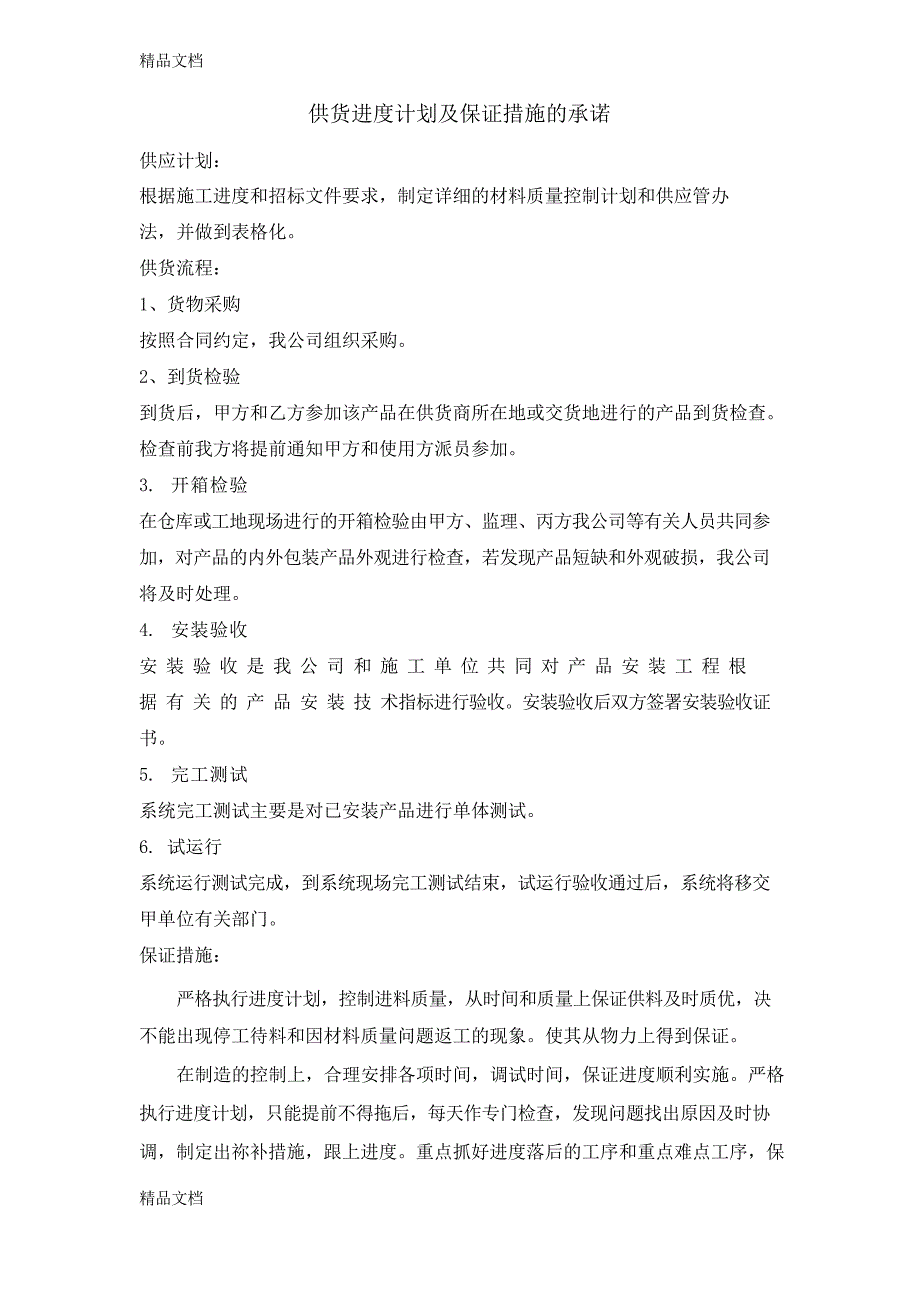 精品文档

供货进度计划及保证措施的承诺

供应计划：

根据施工进度和招标文件要求，制定详细的材料质量控制计划和供应管办法，并做到表格化。

供货流程：

1、货物采购

按照合同约定，我公司组织采购。

2、到货检验

到货后，甲方和乙方参加该产品在供货商所在地或交货地进行的产品到货检查。检查前我方将提前通知甲方和使用方派员参加。

3. 开箱检验

在仓库或工地现场进行的开箱检验由甲方、监理、丙方我公司等有关人员共同参加，对产品的内外包装产品外观进行检查，若发现产品短缺和外观破损，我公司将及时处理。

4. 安装验收

安装验收是我公司和施工单位共同对产品安装工程根据有关的产品安装技术指标进行验收。安装验收后双方签署安装验收证书。

5. 完工测试

系统完工测试主要是对已安装产品进行单体测试。

6. 试运行

系统运行测试完成，到系统现场完工测试结束，试运行验收通过后，系统将移交甲单位有关部门。

保证措施：

严格执行进度计划，控制进料质量，从时间和质量上保证供料及时质优，决不能出现停工待料和因材料质量问题返工的现象。使其从物力上得到保证。

在制造的控制上，合理安排各项时间，调试时间，保证进度顺利实施。严格执行进度计划，只能提前不得拖后，每天作专门检查，发现问题找出原因及时协调，制定出祢补措施，跟上进度。重点抓好进度落后的工序和重点难点工序，保

精品文档